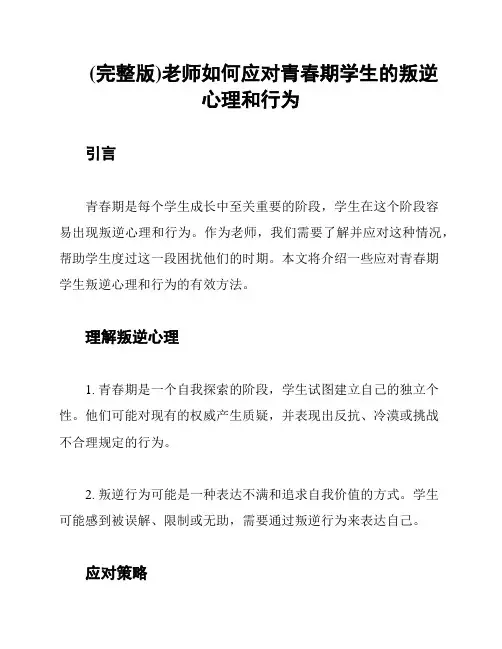 (完整版)老师如何应对青春期学生的叛逆心理和行为

引言

青春期是每个学生成长中至关重要的阶段，学生在这个阶段容易出现叛逆心理和行为。作为老师，我们需要了解并应对这种情况，帮助学生度过这一段困扰他们的时期。本文将介绍一些应对青春期学生叛逆心理和行为的有效方法。

理解叛逆心理

1. 青春期是一个自我探索的阶段，学生试图建立自己的独立个性。他们可能对现有的权威产生质疑，并表现出反抗、冷漠或挑战不合理规定的行为。

2. 叛逆行为可能是一种表达不满和追求自我价值的方式。学生可能感到被误解、限制或无助，需要通过叛逆行为来表达自己。

应对策略